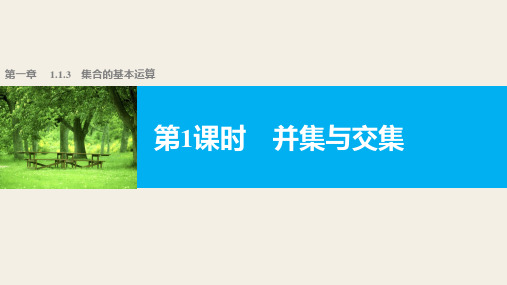 第一章　1.1.3　集合的基本运算

第1课时　并集与交集